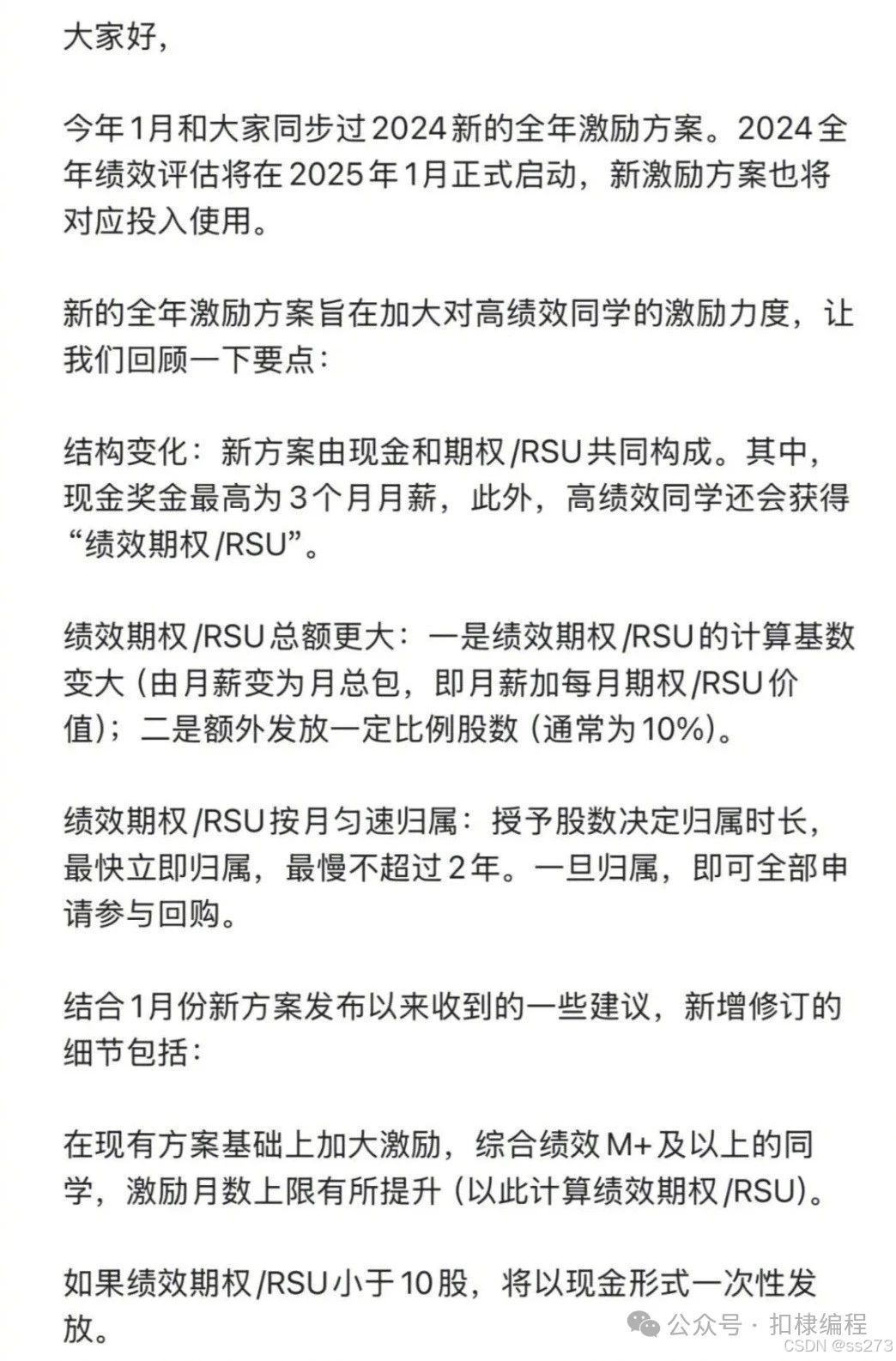 大家好，

今年1月和大家同步过2024新的全年激励方案。2024全年绩效评估将在2025年1月正式启动，新激励方案也将对应投入使用。

新的全年激励方案旨在加大对高绩效同学的激励力度，让我们回顾一下要点：

结构变化：新方案由现金和期权/RSU共同构成。其中，现金奖金最高为3个月月薪，此外，高绩效同学还会获得“绩效期权/RSU”。

绩效期权/RSU总额更大：一是绩效期权/RSU的计算基数变大（由月薪变为月总包，即月薪加每月期权/RSU价值）；二是额外发放一定比例股数（通常为10%）。

绩效期权/RSU按月匀速归属：授予股数决定归属时长，最快立即归属，最慢不超过2年。一旦归属，即可全部申请参与回购。

结合1月份新方案发布以来收到的一些建议，新增修订的细节包括：

在现有方案基础上加大激励，综合绩效M+及以上的同学，激励月数上限有所提升（以此计算绩效期权/RSU）。

如果绩效期权/RSU小于10股，将以现金形式一次性发放。

公众号 · 扣棣编程
CSDN @ss273